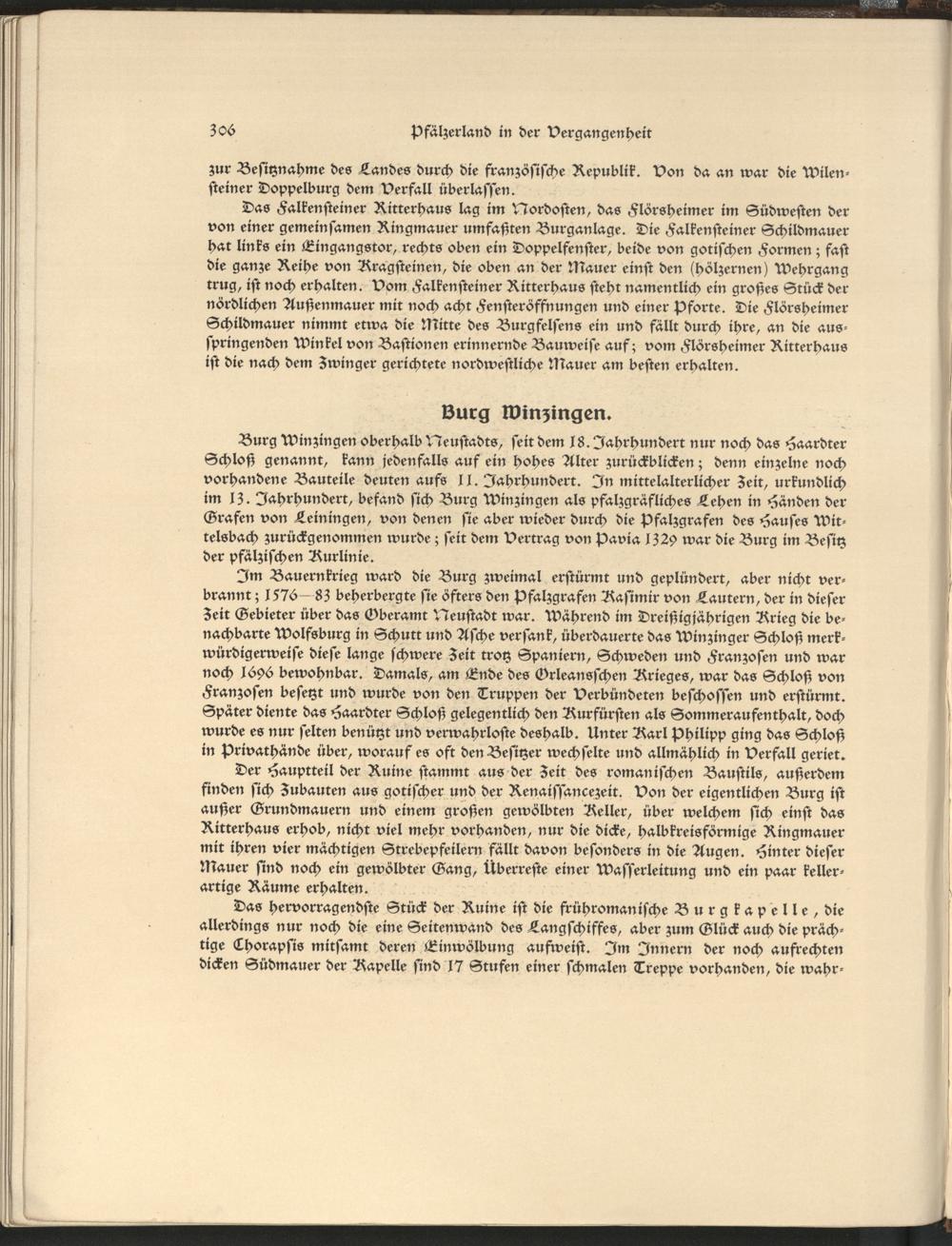 306 Pfälzerland in der Vergangenheit

zur Besitznahme des Landes durch die französische Republik. Von da an war die Wilensteiner Doppelburg dem Verfall überlassen.

Das Falkensteiner Ritterhaus lag im Nordosten, das Flörsheimer im Südwesten der von einer gemeinsamen Ringmauer umfaßten Burganlage. Die Falkensteiner Schildmauer hat links ein Eingangstor, rechts oben ein Doppelfenster, beide von gotischen Formen; fast die ganze Reihe von Kragsteinen, die oben an der Mauer einst den (hölzernen) Wehrgang trug, ist noch erhalten. Vom Falkensteiner Ritterhaus steht namentlich ein großes Stück der nördlichen Außenmauer mit noch acht Fensteröffnungen und einer Pforte. Die Flörsheimer Schildmauer nimmt etwa die Mitte des Burgfelsens ein und fällt durch ihre, an die ausspringenden Winkel von Bastionen erinnernde Bauweise auf; vom Flörsheimer Ritterhaus ist die nach dem Zwinger gerichtete nordwestliche Mauer am besten erhalten.

Burg Winzingen.

Burg Winzingen oberhalb Neustadts, seit dem 18. Jahrhundert nur noch das Haardter Schloß genannt, kann jedenfalls auf ein hohes Alter zurückblicken; denn einzelne noch vorhandene Bauteile deuten aufs 11. Jahrhundert. In mittelalterlicher Zeit, urkundlich im 13. Jahrhundert, befand sich Burg Winzingen als pfalzgräfliches Lehen in Händen der Grafen von Leiningen, von denen sie aber wieder durch die Pfalzgrafen des Hauses Wittelsbach zurückgenommen wurde; seit dem Vertrag von Pavia 1329 war die Burg im Besitz der pfälzischen Kurlinie.

Im Bauernkrieg ward die Burg zweimal erstürmt und geplündert, aber nicht verbrannt; 1576—83 beherbergte sie öfters den Pfalzgrafen Kasimir von Lautern, der in dieser Zeit Gebieter über das Oberamt Neustadt war. Während im Dreißigjährigen Krieg die benachbarte Wolfsburg in Schutt und Asche versank, überdauerte das Winzinger Schloß merkwürdigerweise diese lange schwere Zeit trotz Spaniern, Schweden und Franzosen und war noch 1696 bewohnbar. Damals, am Ende des Orleansschen Krieges, war das Schloß von Franzosen besetzt und wurde von den Truppen der Verbündeten beschossen und erstürmt. Später diente das Haardter Schloß gelegentlich den Kurfürsten als Sommeraufenthalt, doch wurde es nur selten benützt und verwahrloste deshalb. Unter Karl Philipp ging das Schloß in Privathände über, worauf es oft den Besitzer wechselte und allmählich in Verfall geriet.

Der Hauptteil der Ruine stammt aus der Zeit des romanischen Baustils, außerdem finden sich Zubauten aus gotischer und der Renaissancezeit. Von der eigentlichen Burg ist außer Grundmauern und einem großen gewölbten Keller, über welchem sich einst das Ritterhaus erhob, nicht viel mehr vorhanden, nur die dicke, halbkreisförmige Ringmauer mit ihren vier mächtigen Strebepfeilern fällt davon besonders in die Augen. Hinter dieser Mauer sind noch ein gewölbter Gang, Überreste einer Wasserleitung und ein paar kellerartige Räume erhalten.

Das hervorragendste Stück der Ruine ist die frühromanische Burgkapelle, die allerdings nur noch die eine Seitenwand des Langschiffes, aber zum Glück auch die prächtige Chorapsis mitsamt deren Einwölbung aufweist. Im Innern der noch aufrechten dicken Südmauer der Kapelle sind 17 Stufen einer schmalen Treppe vorhanden, die wahr-